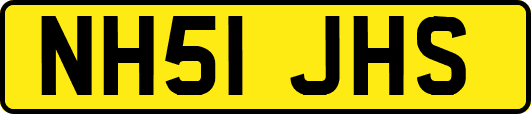 NH51 JHS